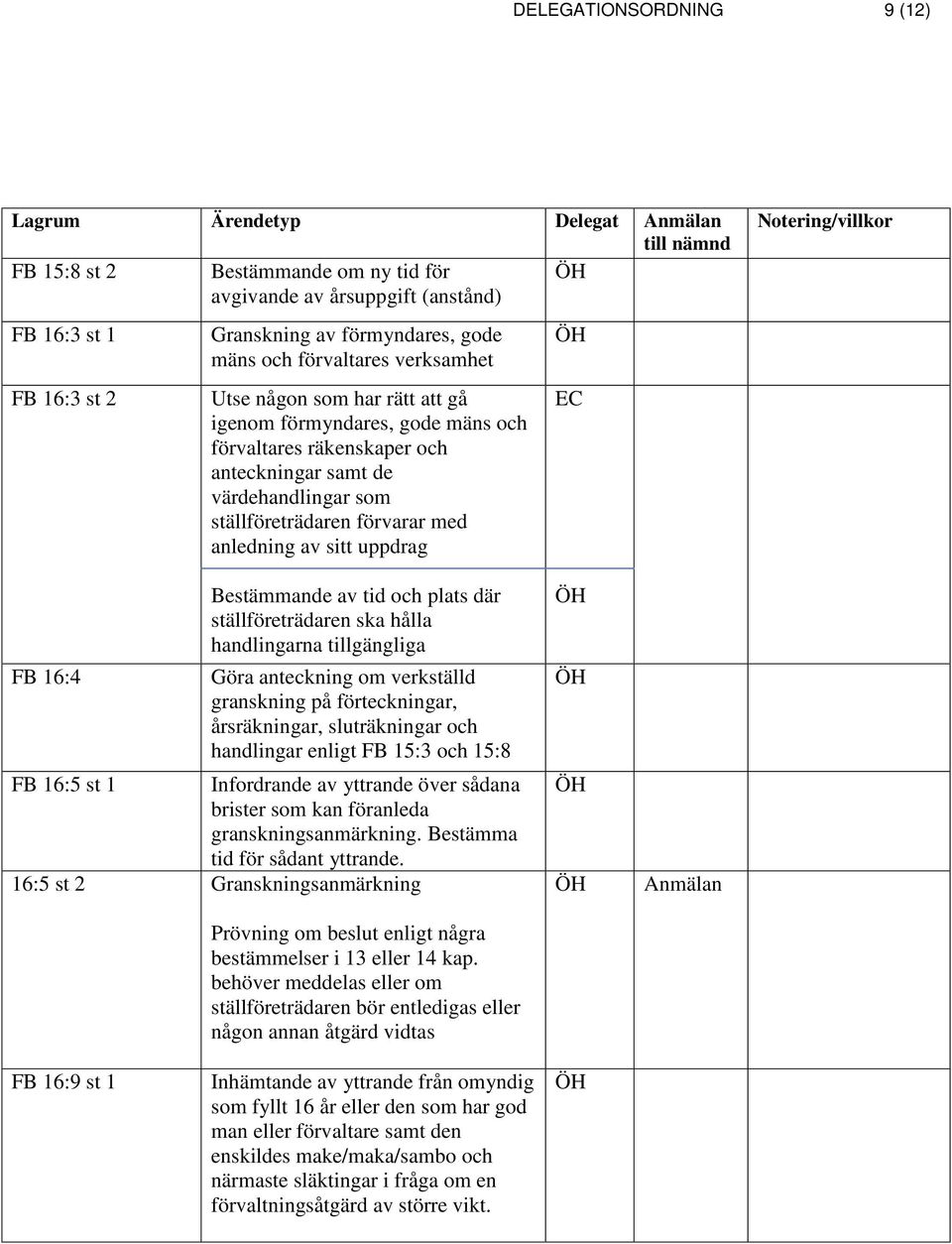 DELEGATIONSORDNING 9 (12)

| Lagrum | Ärendetyp | Delegat | Anmälan till nämnd | Notering/villkor |
|---|---|---|---|---|
| FB 15:8 st 2 | Bestämmande om ny tid för avgivande av årsuppgift (anstånd) | ÖH | | |
| FB 16:3 st 1 | Granskning av förmyndares, gode mäns och förvaltares verksamhet | ÖH | | |
| FB 16:3 st 2 | Utse någon som har rätt att gå igenom förmyndares, gode mäns och förvaltares räkenskaper och anteckningar samt de värdehandlingar som ställföreträdaren förvarar med anledning av sitt uppdrag | EC | | |
| | Bestämmande av tid och plats där ställföreträdaren ska hålla handlingarna tillgängliga | ÖH | | |
| FB 16:4 | Göra anteckning om verkställd granskning på förteckningar, årsräkningar, sluträkningar och handlingar enligt FB 15:3 och 15:8 | ÖH | | |
| FB 16:5 st 1 | Infordrande av yttrande över sådana brister som kan föranleda granskningsanmärkning. Bestämma tid för sådant yttrande. | ÖH | | |
| 16:5 st 2 | Granskningsanmärkning | ÖH | Anmälan | |
| | Prövning om beslut enligt några bestämmelser i 13 eller 14 kap. behöver meddelas eller om ställföreträdaren bör entledigas eller någon annan åtgärd vidtas | | | |
| FB 16:9 st 1 | Inhämtande av yttrande från omyndig som fyllt 16 år eller den som har god man eller förvaltare samt den enskildes make/maka/sambo och närmaste släktingar i fråga om en förvaltningsåtgärd av större vikt. | ÖH | | |